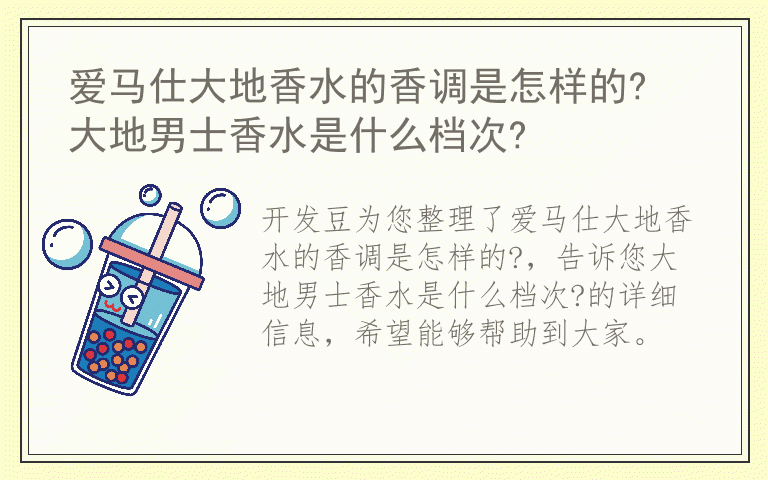 爱马仕大地香水的香调是怎样的?大地男士香水是什么档次?

开发豆为您整理了爱马仕大地香水的香调是怎样的?，告诉您大地男士香水是什么档次?的详细信息，希望能够帮助到大家。